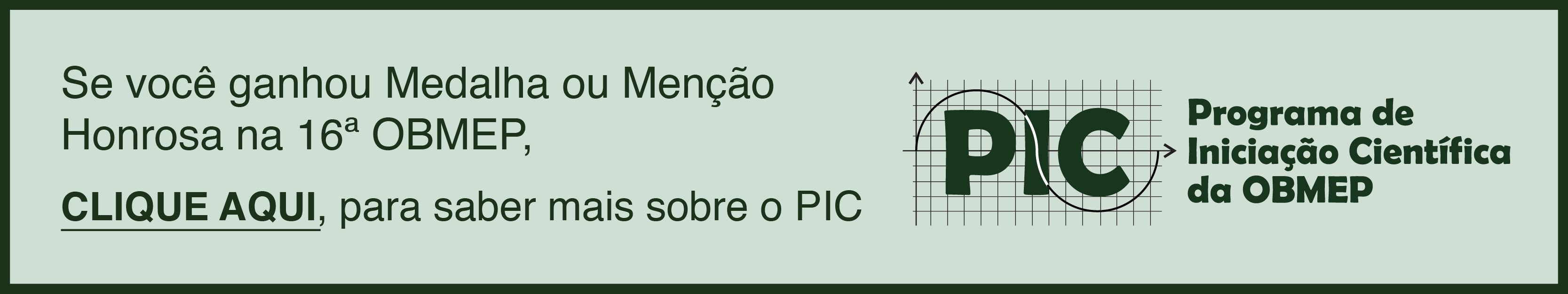 Se você ganhou Medalha ou Menção Honrosa na 16ª OBMEP,

CLIQUE AQUI, para saber mais sobre o PIC

PIC

Programa de Iniciação Científica da OBMEP